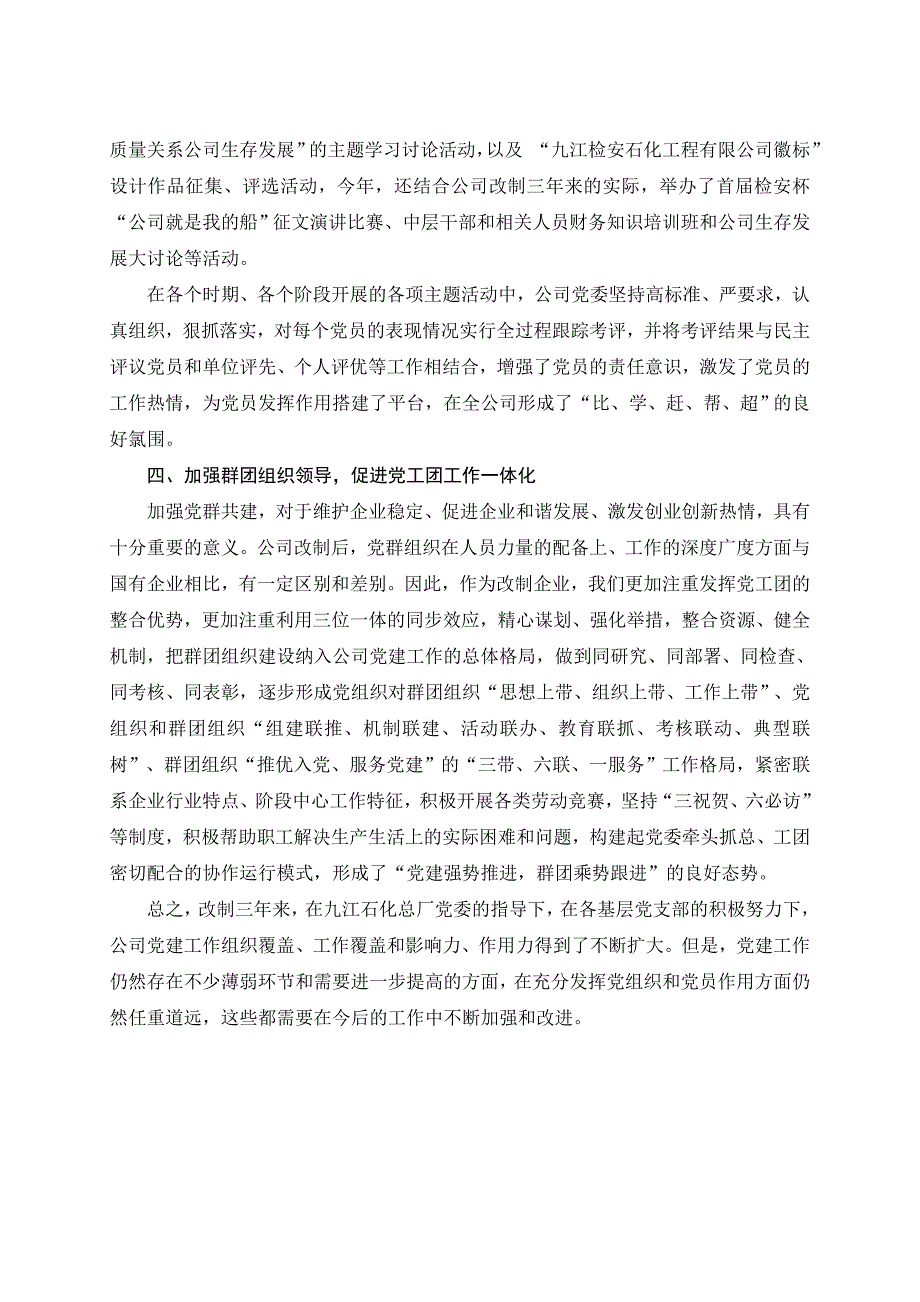 质量关系公司生存发展”的主题学习讨论活动，以及 “九江检安石化工程有限公司徽标”设计作品征集、评选活动，今年，还结合公司改制三年来的实际，举办了首届检安杯“公司就是我的船”征文演讲比赛、中层干部和相关人员财务知识培训班和公司生存发展大讨论等活动。

在各个时期、各个阶段开展的各项主题活动中，公司党委坚持高标准、严要求，认真组织，狠抓落实，对每个党员的表现情况实行全过程跟踪考评，并将考评结果与民主评议党员和单位评先、个人评优等工作相结合，增强了党员的责任意识，激发了党员的工作热情，为党员发挥作用搭建了平台，在全公司形成了“比、学、赶、帮、超”的良好氛围。

四、加强群团组织领导，促进党工团工作一体化

加强党群共建，对于维护企业稳定、促进企业和谐发展、激发创业创新热情，具有十分重要的意义。公司改制后，党群组织在人员力量的配备上、工作的深度广度方面与国有企业相比，有一定区别和差别。因此，作为改制企业，我们更加注重发挥党工团的整合优势，更加注重利用三位一体的同步效应，精心谋划、强化举措，整合资源、健全机制，把群团组织建设纳入公司党建工作的总体格局，做到同研究、同部署、同检查、同考核、同表彰，逐步形成党组织对群团组织“思想上带、组织上带、工作上带”、党组织和群团组织“组建联推、机制联建、活动联办、教育联抓、考核联动、典型联树”、群团组织“推优入党、服务党建”的“三带、六联、一服务”工作格局，紧密联系企业行业特点、阶段中心工作特征，积极开展各类劳动竞赛，坚持“三祝贺、六必访”等制度，积极帮助职工解决生产生活上的实际困难和问题，构建起党委牵头抓总、工团密切配合的协作运行模式，形成了“党建强势推进，群团乘势跟进”的良好态势。

总之，改制三年来，在九江石化总厂党委的指导下，在各基层党支部的积极努力下，公司党建工作组织覆盖、工作覆盖和影响力、作用力得到了不断扩大。但是，党建工作仍然存在不少薄弱环节和需要进一步提高的方面，在充分发挥党组织和党员作用方面仍然任重道远，这些都需要在今后的工作中不断加强和改进。